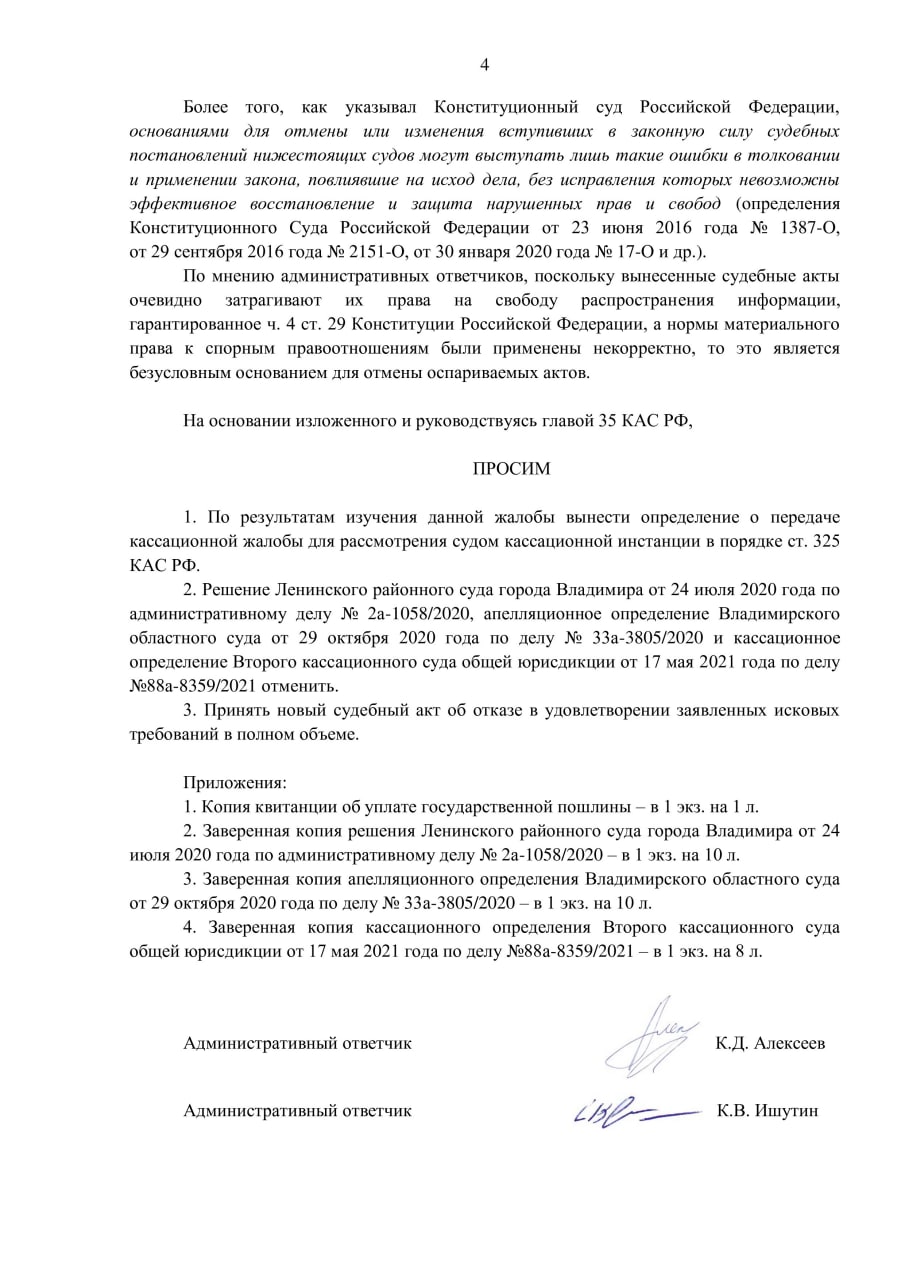 4

Более того, как указывал Конституционный суд Российской Федерации, основаниями для отмены или изменения вступивших в законную силу судебных постановлений нижестоящих судов могут выступать лишь такие ошибки в толковании и применении закона, повлиявшие на исход дела, без исправления которых невозможны эффективное восстановление и защита нарушенных прав и свобод (определения Конституционного Суда Российской Федерации от 23 июня 2016 года № 1387-О, от 29 сентября 2016 года № 2151-О, от 30 января 2020 года № 17-О и др.).

По мнению административных ответчиков, поскольку вынесенные судебные акты очевидно затрагивают их права на свободу распространения информации, гарантированное ч. 4 ст. 29 Конституции Российской Федерации, а нормы материального права к спорным правоотношениям были применены некорректно, то это является безусловным основанием для отмены оспариваемых актов.

На основании изложенного и руководствуясь главой 35 КАС РФ,

ПРОСИМ

1. По результатам изучения данной жалобы вынести определение о передаче кассационной жалобы для рассмотрения судом кассационной инстанции в порядке ст. 325 КАС РФ.

2. Решение Ленинского районного суда города Владимира от 24 июля 2020 года по административному делу № 2а-1058/2020, апелляционное определение Владимирского областного суда от 29 октября 2020 года по делу № 33а-3805/2020 и кассационное определение Второго кассационного суда общей юрисдикции от 17 мая 2021 года по делу №88а-8359/2021 отменить.

3. Принять новый судебный акт об отказе в удовлетворении заявленных исковых требований в полном объеме.

Приложения:
1. Копия квитанции об уплате государственной пошлины – в 1 экз. на 1 л.
2. Заверенная копия решения Ленинского районного суда города Владимира от 24 июля 2020 года по административному делу № 2а-1058/2020 – в 1 экз. на 10 л.
3. Заверенная копия апелляционного определения Владимирского областного суда от 29 октября 2020 года по делу № 33а-3805/2020 – в 1 экз. на 10 л.
4. Заверенная копия кассационного определения Второго кассационного суда общей юрисдикции от 17 мая 2021 года по делу №88а-8359/2021 – в 1 экз. на 8 л.

Административный ответчик К.Д. Алексеев

Административный ответчик К.В. Ишутин